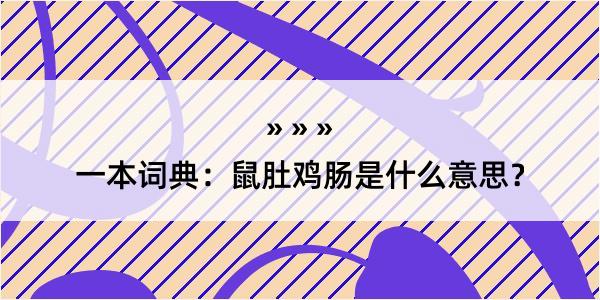 » » »

一本词典：鼠肚鸡肠是什么意思？